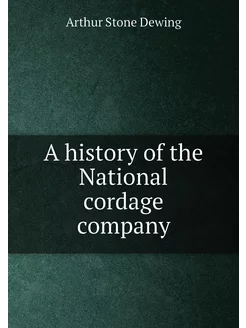 Arthur Stone Dewing

A history of the National cordage company